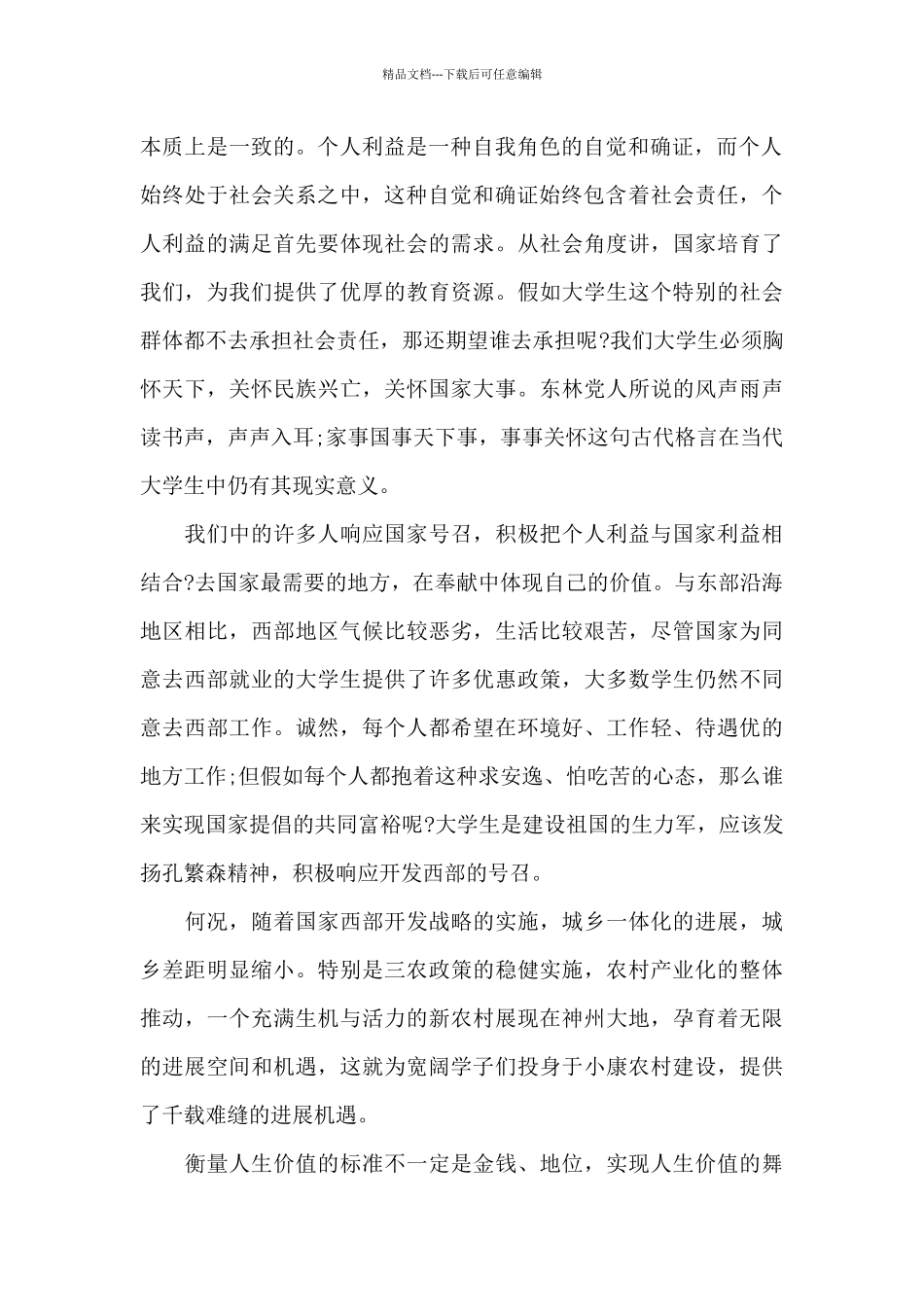 精品文档---下载后可任意编辑

本质上是一致的。个人利益是一种自我角色的自觉和确证，而个人始终处于社会关系之中，这种自觉和确证始终包含着社会责任，个人利益的满足首先要体现社会的需求。从社会角度讲，国家培育了我们，为我们提供了优厚的教育资源。假如大学生这个特别的社会群体都不去承担社会责任，那还期望谁去承担呢?我们大学生必须胸怀天下，关怀民族兴亡，关怀国家大事。东林党人所说的风声雨声读书声，声声入耳;家事国事天下事，事事关怀这句古代格言在当代大学生中仍有其现实意义。

我们中的许多人响应国家号召，积极把个人利益与国家利益相结合?去国家最需要的地方，在奉献中体现自己的价值。与东部沿海地区相比，西部地区气候比较恶劣，生活比较艰苦，尽管国家为同意去西部就业的大学生提供了许多优惠政策，大多数学生仍然不同意去西部工作。诚然，每个人都希望在环境好、工作轻、待遇优的地方工作;但假如每个人都抱着这种求安逸、怕吃苦的心态，那么谁来实现国家提倡的共同富裕呢?大学生是建设祖国的生力军，应该发扬孔繁森精神，积极响应开发西部的号召。

何况，随着国家西部开发战略的实施，城乡一体化的进展，城乡差距明显缩小。特别是三农政策的稳健实施，农村产业化的整体推动，一个充满生机与活力的新农村展现在神州大地，孕育着无限的进展空间和机遇，这就为宽阔学子们投身于小康农村建设，提供了千载难缝的进展机遇。

衡量人生价值的标准不一定是金钱、地位，实现人生价值的舞